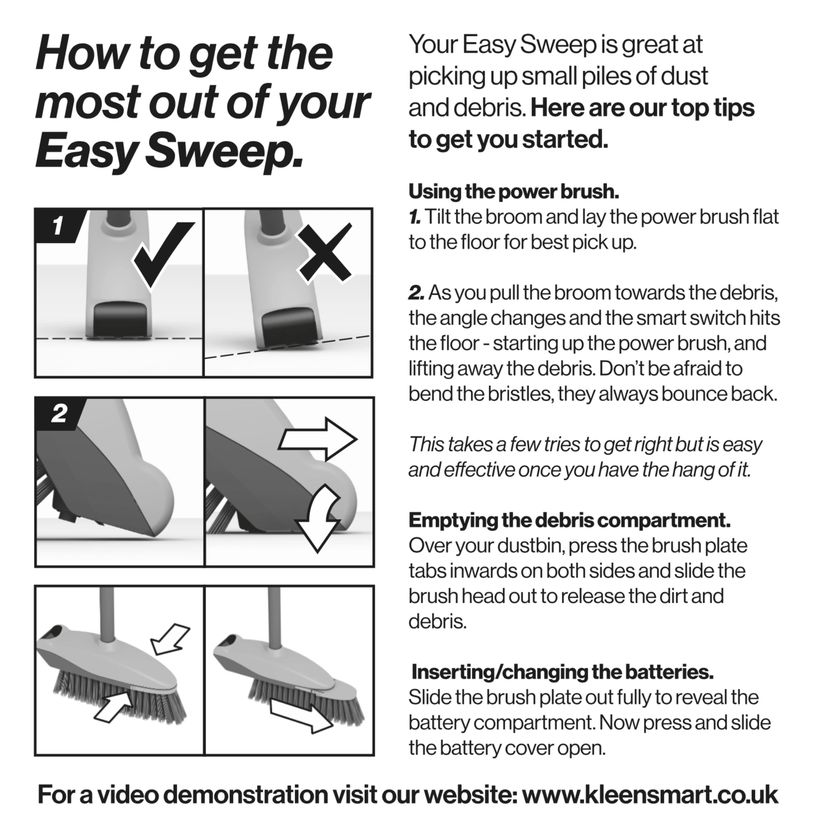 How to get the most out of your Easy Sweep.

1

2

Your Easy Sweep is great at picking up small piles of dust and debris. Here are our top tips to get you started.

Using the power brush.
1. Tilt the broom and lay the power brush flat to the floor for best pick up.

2. As you pull the broom towards the debris, the angle changes and the smart switch hits the floor - starting up the power brush, and lifting away the debris. Don't be afraid to bend the bristles, they always bounce back.

This takes a few tries to get right but is easy and effective once you have the hang of it.

Emptying the debris compartment.
Over your dustbin, press the brush plate tabs inwards on both sides and slide the brush head out to release the dirt and debris.

Inserting/changing the batteries.
Slide the brush plate out fully to reveal the battery compartment. Now press and slide the battery cover open.

For a video demonstration visit our website: www.kleensmart.co.uk